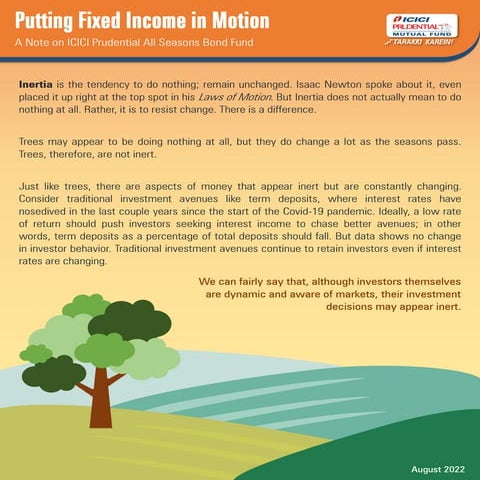 Putting Fixed Income in Motion

A Note on ICICI Prudential All Seasons Bond Fund

ICICI PRUDENTIAL MUTUAL FUND
TARAKKI KAREIN!

Inertia is the tendency to do nothing; remain unchanged. Isaac Newton spoke about it, even placed it up right at the top spot in his Laws of Motion. But Inertia does not actually mean to do nothing at all. Rather, it is to resist change. There is a difference.

Trees may appear to be doing nothing at all, but they do change a lot as the seasons pass. Trees, therefore, are not inert.

Just like trees, there are aspects of money that appear inert but are constantly changing. Consider traditional investment avenues like term deposits, where interest rates have nosedived in the last couple years since the start of the Covid-19 pandemic. Ideally, a low rate of return should push investors seeking interest income to chase better avenues; in other words, term deposits as a percentage of total deposits should fall. But data shows no change in investor behavior. Traditional investment avenues continue to retain investors even if interest rates are changing.

We can fairly say that, although investors themselves are dynamic and aware of markets, their investment decisions may appear inert.

August 2022